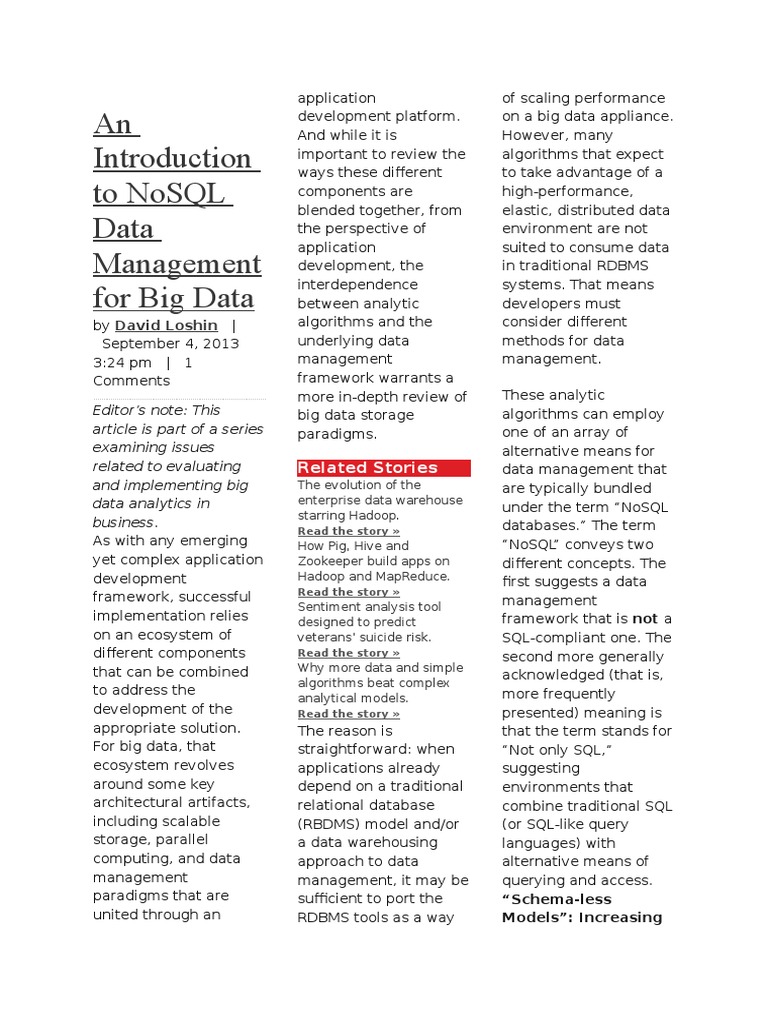 An Introduction to NoSQL Data Management for Big Data

by David Loshin | September 4, 2013 3:24 pm | 1 Comments

Editor's note: This article is part of a series examining issues related to evaluating and implementing big data analytics in business.

As with any emerging yet complex application development framework, successful implementation relies on an ecosystem of different components that can be combined to address the development of the appropriate solution. For big data, that ecosystem revolves around some key architectural artifacts, including scalable storage, parallel computing, and data management paradigms that are united through an application development platform. And while it is important to review the ways these different components are blended together, from the perspective of application development, the interdependence between analytic algorithms and the underlying data management framework warrants a more in-depth review of big data storage paradigms.

Related Stories

The evolution of the enterprise data warehouse starring Hadoop.
Read the story »

How Pig, Hive and Zookeeper build apps on Hadoop and MapReduce.
Read the story »

Sentiment analysis tool designed to predict veterans' suicide risk.
Read the story »

Why more data and simple algorithms beat complex analytical models.
Read the story »

The reason is straightforward: when applications already depend on a traditional relational database (RBDMS) model and/or a data warehousing approach to data management, it may be sufficient to port the RDBMS tools as a way of scaling performance on a big data appliance. However, many algorithms that expect to take advantage of a high-performance, elastic, distributed data environment are not suited to consume data in traditional RDBMS systems. That means developers must consider different methods for data management.

These analytic algorithms can employ one of an array of alternative means for data management that are typically bundled under the term "NoSQL databases." The term "NoSQL" conveys two different concepts. The first suggests a data management framework that is not a SQL-compliant one. The second more generally acknowledged (that is, more frequently presented) meaning is that the term stands for "Not only SQL," suggesting environments that combine traditional SQL (or SQL-like query languages) with alternative means of querying and access.

"Schema-less Models": Increasing